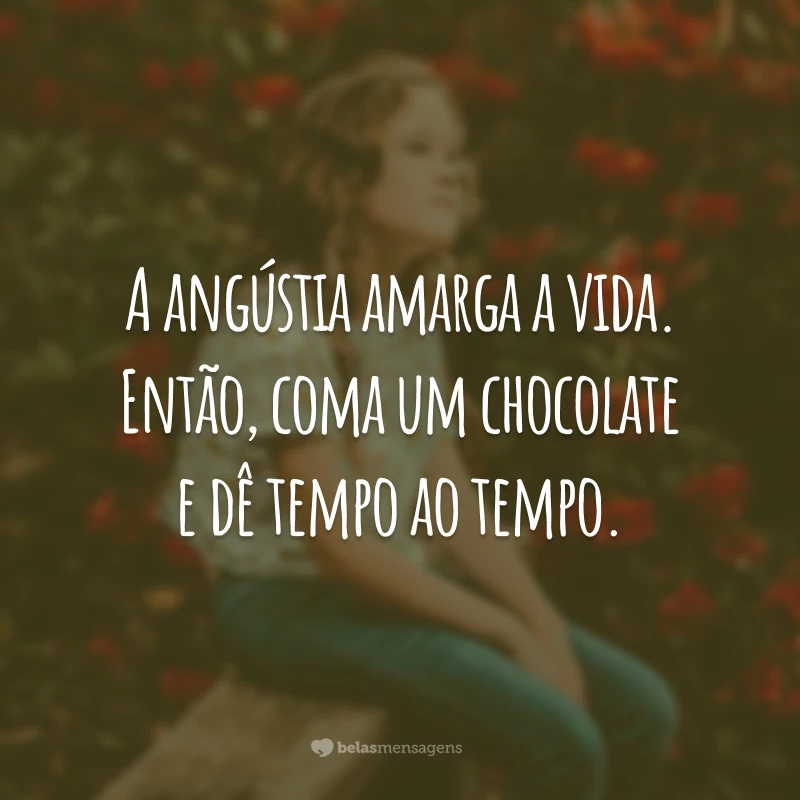 A angústia amarga a vida. Então, coma um chocolate e dê tempo ao tempo.

belasmensagens